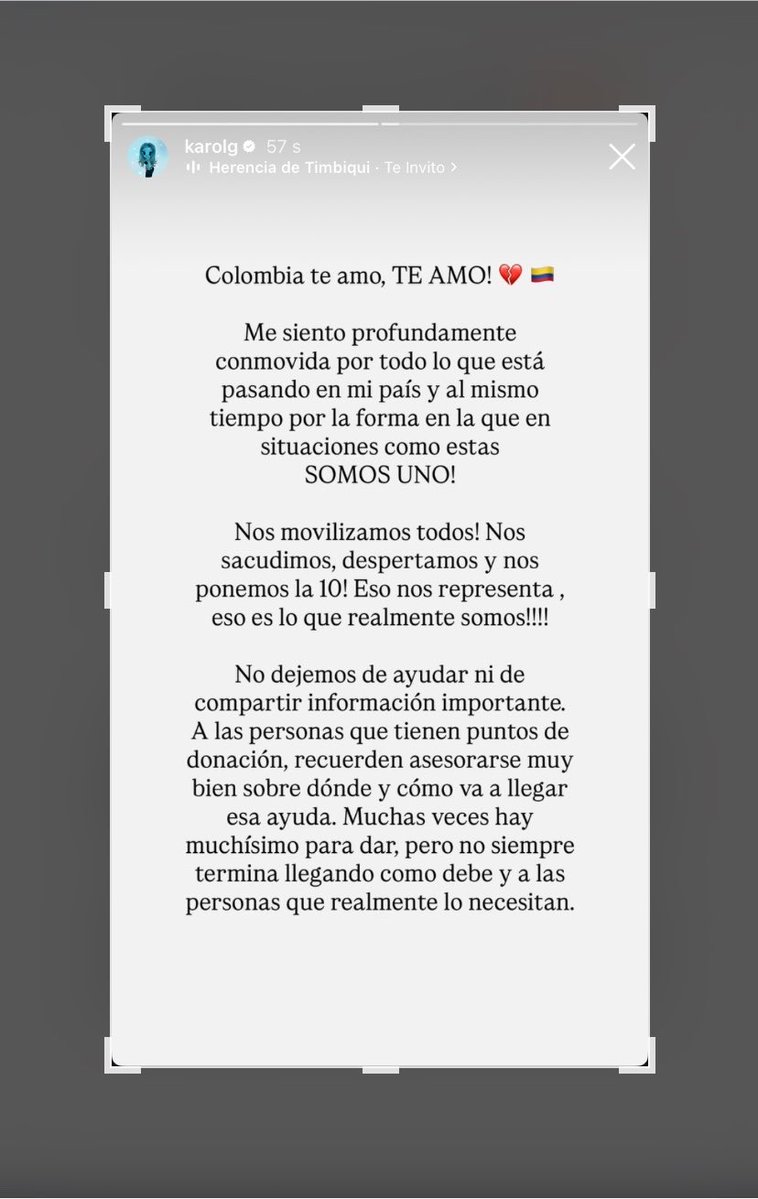 karolg 57 s
Herencia de Timbiqui · Te Invito >

Colombia te amo, TE AMO! 💔 🇨🇴

Me siento profundamente conmovida por todo lo que está pasando en mi país y al mismo tiempo por la forma en la que en situaciones como estas SOMOS UNO!

Nos movilizamos todos! Nos sacudimos, despertamos y nos ponemos la 10! Eso nos representa , eso es lo que realmente somos!!!!

No dejemos de ayudar ni de compartir información importante. A las personas que tienen puntos de donación, recuerden asesorarse muy bien sobre dónde y cómo va a llegar esa ayuda. Muchas veces hay muchísimo para dar, pero no siempre termina llegando como debe y a las personas que realmente lo necesitan.